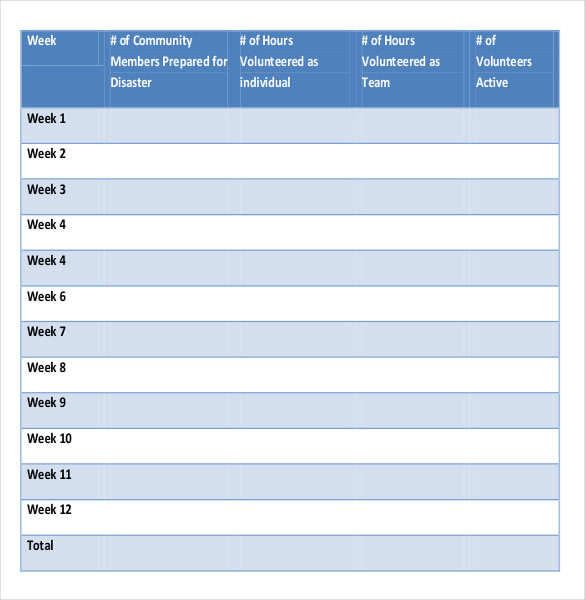 | Week | # of Community Members Prepared for Disaster | # of Hours Volunteered as individual | # of Hours Volunteered as Team | # of Volunteers Active |
|---|---|---|---|---|
| Week 1 | | | | |
| Week 2 | | | | |
| Week 3 | | | | |
| Week 4 | | | | |
| Week 4 | | | | |
| Week 6 | | | | |
| Week 7 | | | | |
| Week 8 | | | | |
| Week 9 | | | | |
| Week 10 | | | | |
| Week 11 | | | | |
| Week 12 | | | | |
| Total | | | | |